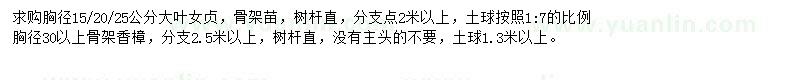 求购胸径15/20/25公分大叶女贞，骨架苗，树杆直，分支点2米以上，土球按照1:7的比例
胸径30以上骨架香樟，分支2.5米以上，树杆直，没有主头的不要，土球1.3米以上。

www.yuanlin.com